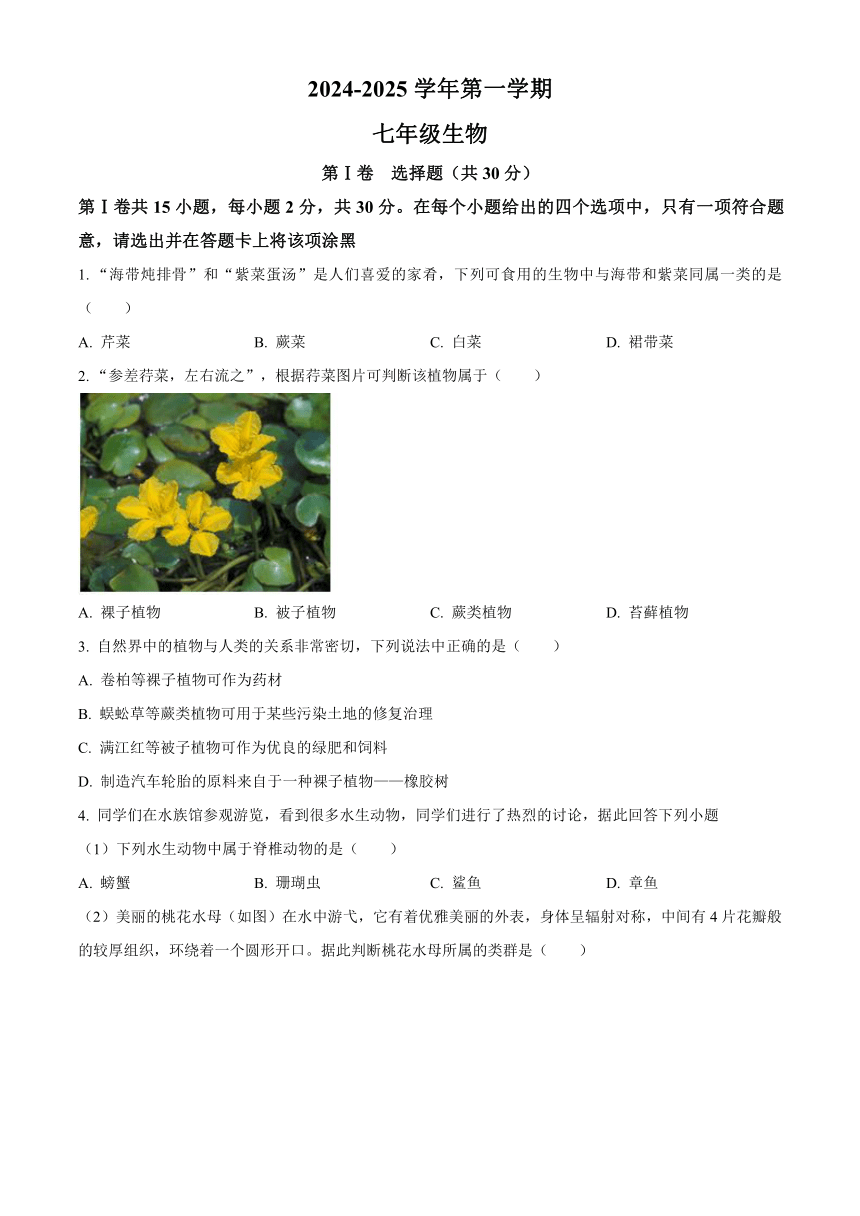 2024-2025 学年第一学期

七年级生物

第Ⅰ卷　选择题（共 30 分）

第Ⅰ卷共 15 小题，每小题 2 分，共 30 分。在每个小题给出的四个选项中，只有一项符合题意，请选出并在答题卡上将该项涂黑

1. “海带炖排骨”和“紫菜蛋汤”是人们喜爱的家肴，下列可食用的生物中与海带和紫菜同属一类的是（　　）

A. 芹菜　　B. 蕨菜　　C. 白菜　　D. 裙带菜

2. “参差荇菜，左右流之”，根据荇菜图片可判断该植物属于（　　）

A. 裸子植物　　B. 被子植物　　C. 蕨类植物　　D. 苔藓植物

3. 自然界中的植物与人类的关系非常密切，下列说法中正确的是（　　）

A. 卷柏等裸子植物可作为药材

B. 蜈蚣草等蕨类植物可用于某些污染土地的修复治理

C. 满江红等被子植物可作为优良的绿肥和饲料

D. 制造汽车轮胎的原料来自于一种裸子植物——橡胶树

4. 同学们在水族馆参观游览，看到很多水生动物，同学们进行了热烈的讨论，据此回答下列小题

（1）下列水生动物中属于脊椎动物的是（　　）

A. 螃蟹　　B. 珊瑚虫　　C. 鲨鱼　　D. 章鱼

（2）美丽的桃花水母（如图）在水中游弋，它有着优雅美丽的外表，身体呈辐射对称，中间有 4 片花瓣般的较厚组织，环绕着一个圆形开口。据此判断桃花水母所属的类群是（　　）